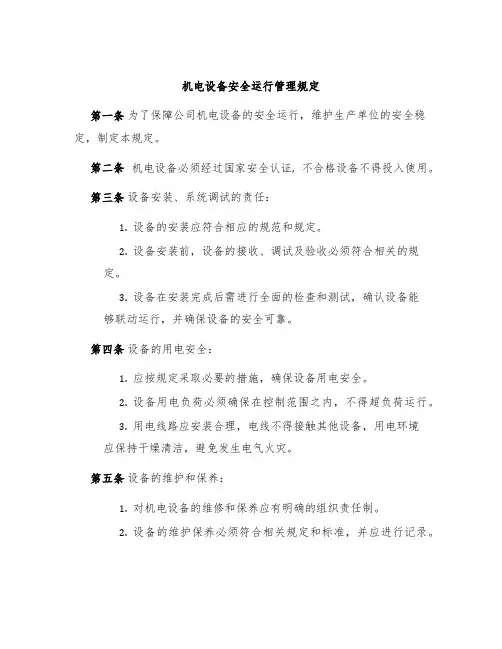 机电设备安全运行管理规定

第一条 为了保障公司机电设备的安全运行，维护生产单位的安全稳定，制定本规定。

第二条 机电设备必须经过国家安全认证，不合格设备不得投入使用。

第三条 设备安装、系统调试的责任：

1. 设备的安装应符合相应的规范和规定。

2. 设备安装前，设备的接收、调试及验收必须符合相关的规定。

3. 设备在安装完成后需进行全面的检查和测试，确认设备能够联动运行，并确保设备的安全可靠。

第四条 设备的用电安全：

1. 应按规定采取必要的措施，确保设备用电安全。

2. 设备用电负荷必须确保在控制范围之内，不得超负荷运行。

3. 用电线路应安装合理，电线不得接触其他设备，用电环境应保持干燥清洁，避免发生电气火灾。

第五条 设备的维护和保养：

1. 对机电设备的维修和保养应有明确的组织责任制。

2. 设备的维护保养必须符合相关规定和标准，并应进行记录。